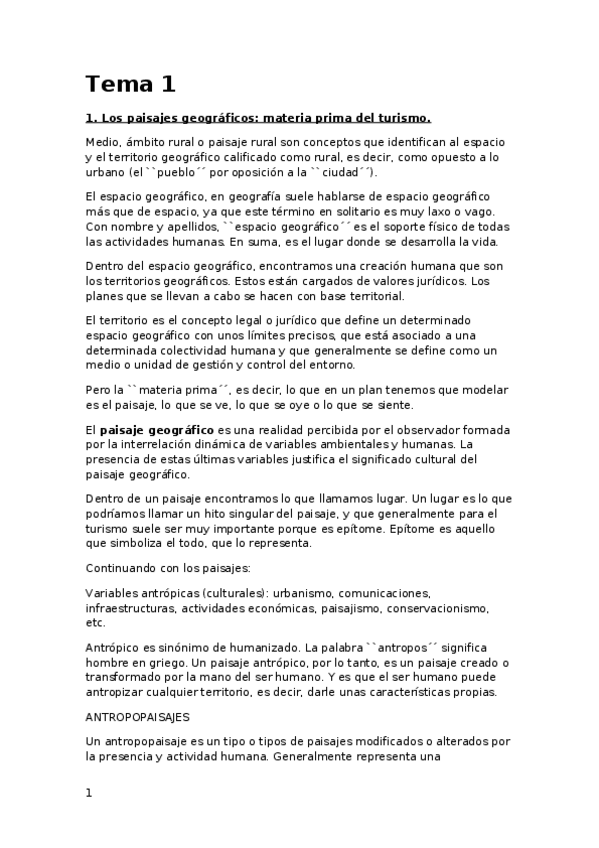 Tema 1

1. Los paisajes geográficos: materia prima del turismo.

Medio, ámbito rural o paisaje rural son conceptos que identifican al espacio y el territorio geográfico calificado como rural, es decir, como opuesto a lo urbano (el ``pueblo´´ por oposición a la ``ciudad´´).

El espacio geográfico, en geografía suele hablarse de espacio geográfico más que de espacio, ya que este término en solitario es muy laxo o vago. Con nombre y apellidos, ``espacio geográfico´´ es el soporte físico de todas las actividades humanas. En suma, es el lugar donde se desarrolla la vida.

Dentro del espacio geográfico, encontramos una creación humana que son los territorios geográficos. Estos están cargados de valores jurídicos. Los planes que se llevan a cabo se hacen con base territorial.

El territorio es el concepto legal o jurídico que define un determinado espacio geográfico con unos límites precisos, que está asociado a una determinada colectividad humana y que generalmente se define como un medio o unidad de gestión y control del entorno.

Pero la ``materia prima´´, es decir, lo que en un plan tenemos que modelar es el paisaje, lo que se ve, lo que se oye o lo que se siente.

El paisaje geográfico es una realidad percibida por el observador formada por la interrelación dinámica de variables ambientales y humanas. La presencia de estas últimas variables justifica el significado cultural del paisaje geográfico.

Dentro de un paisaje encontramos lo que llamamos lugar. Un lugar es lo que podríamos llamar un hito singular del paisaje, y que generalmente para el turismo suele ser muy importante porque es epítome. Epítome es aquello que simboliza el todo, que lo representa.

Continuando con los paisajes:

Variables antrópicas (culturales): urbanismo, comunicaciones, infraestructuras, actividades económicas, paisajismo, conservacionismo, etc.

Antrópico es sinónimo de humanizado. La palabra ``antropos´´ significa hombre en griego. Un paisaje antrópico, por lo tanto, es un paisaje creado o transformado por la mano del ser humano. Y es que el ser humano puede antropizar cualquier territorio, es decir, darle unas características propias.

ANTROPOPAISAJES

Un antropopaisaje es un tipo o tipos de paisajes modificados o alterados por la presencia y actividad humana. Generalmente representa una

1